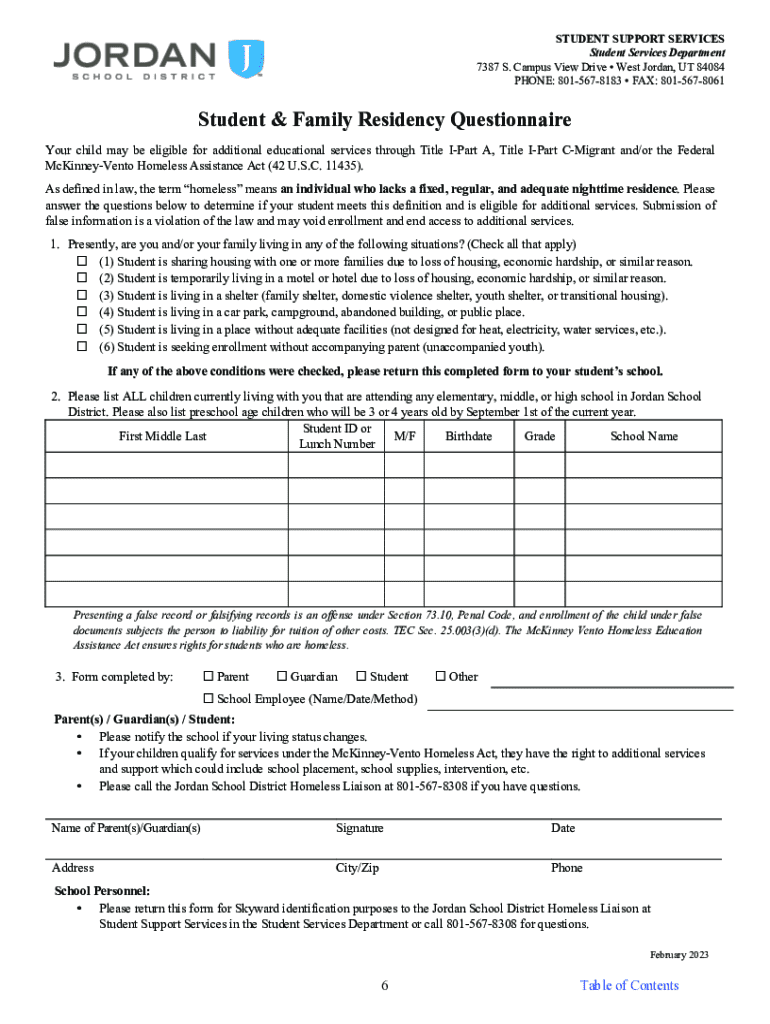 JORDAN SCHOOL DISTRICT

STUDENT SUPPORT SERVICES
Student Services Department
7387 S. Campus View Drive • West Jordan, UT 84084
PHONE: 801-567-8183 • FAX: 801-567-8061

Student & Family Residency Questionnaire

Your child may be eligible for additional educational services through Title I-Part A, Title I-Part C-Migrant and/or the Federal McKinney-Vento Homeless Assistance Act (42 U.S.C. 11435).

As defined in law, the term "homeless" means an individual who lacks a fixed, regular, and adequate nighttime residence. Please answer the questions below to determine if your student meets this definition and is eligible for additional services. Submission of false information is a violation of the law and may void enrollment and end access to additional services.

1. Presently, are you and/or your family living in any of the following situations? (Check all that apply)
☐ (1) Student is sharing housing with one or more families due to loss of housing, economic hardship, or similar reason.
☐ (2) Student is temporarily living in a motel or hotel due to loss of housing, economic hardship, or similar reason.
☐ (3) Student is living in a shelter (family shelter, domestic violence shelter, youth shelter, or transitional housing).
☐ (4) Student is living in a car park, campground, abandoned building, or public place.
☐ (5) Student is living in a place without adequate facilities (not designed for heat, electricity, water services, etc.).
☐ (6) Student is seeking enrollment without accompanying parent (unaccompanied youth).

If any of the above conditions were checked, please return this completed form to your student's school.

2. Please list ALL children currently living with you that are attending any elementary, middle, or high school in Jordan School District. Please also list preschool age children who will be 3 or 4 years old by September 1st of the current year.

| First Middle Last | Student ID or Lunch Number | M/F | Birthdate | Grade | School Name |
|---|---|---|---|---|---|
| | | | | | |
| | | | | | |
| | | | | | |
| | | | | | |
| | | | | | |
| | | | | | |

Presenting a false record or falsifying records is an offense under Section 73.10, Penal Code, and enrollment of the child under false documents subjects the person to liability for tuition of other costs. TEC Sec. 25.003(3)(d). The McKinney Vento Homeless Education Assistance Act ensures rights for students who are homeless.

3. Form completed by: ☐ Parent ☐ Guardian ☐ Student ☐ Other
☐ School Employee (Name/Date/Method)

Parent(s) / Guardian(s) / Student:
• Please notify the school if your living status changes.
• If your children qualify for services under the McKinney-Vento Homeless Act, they have the right to additional services and support which could include school placement, school supplies, intervention, etc.
• Please call the Jordan School District Homeless Liaison at 801-567-8308 if you have questions.

Name of Parent(s)/Guardian(s) Signature Date

Address City/Zip Phone

School Personnel:
• Please return this form for Skyward identification purposes to the Jordan School District Homeless Liaison at Student Support Services in the Student Services Department or call 801-567-8308 for questions.

February 2023

6

Table of Contents